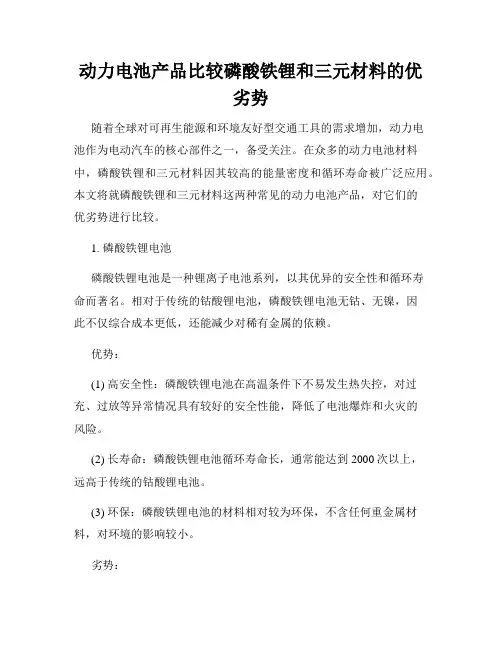 动力电池产品比较磷酸铁锂和三元材料的优劣势

随着全球对可再生能源和环境友好型交通工具的需求增加，动力电池作为电动汽车的核心部件之一，备受关注。在众多的动力电池材料中，磷酸铁锂和三元材料因其较高的能量密度和循环寿命被广泛应用。本文将就磷酸铁锂和三元材料这两种常见的动力电池产品，对它们的优劣势进行比较。

1. 磷酸铁锂电池

磷酸铁锂电池是一种锂离子电池系列，以其优异的安全性和循环寿命而著名。相对于传统的钴酸锂电池，磷酸铁锂电池无钴、无镍，因此不仅综合成本更低，还能减少对稀有金属的依赖。

优势：

(1) 高安全性：磷酸铁锂电池在高温条件下不易发生热失控，对过充、过放等异常情况具有较好的安全性能，降低了电池爆炸和火灾的风险。

(2) 长寿命：磷酸铁锂电池循环寿命长，通常能达到 2000 次以上，远高于传统的钴酸锂电池。

(3) 环保：磷酸铁锂电池的材料相对较为环保，不含任何重金属材料，对环境的影响较小。

劣势：